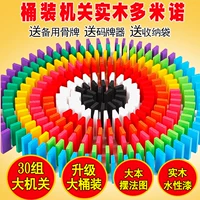 桶装机关实木多米诺

送备用骨牌 送码牌器 送收纳袋

30组
大机关

升级
大桶装

大本
摆法图

实木
水性漆